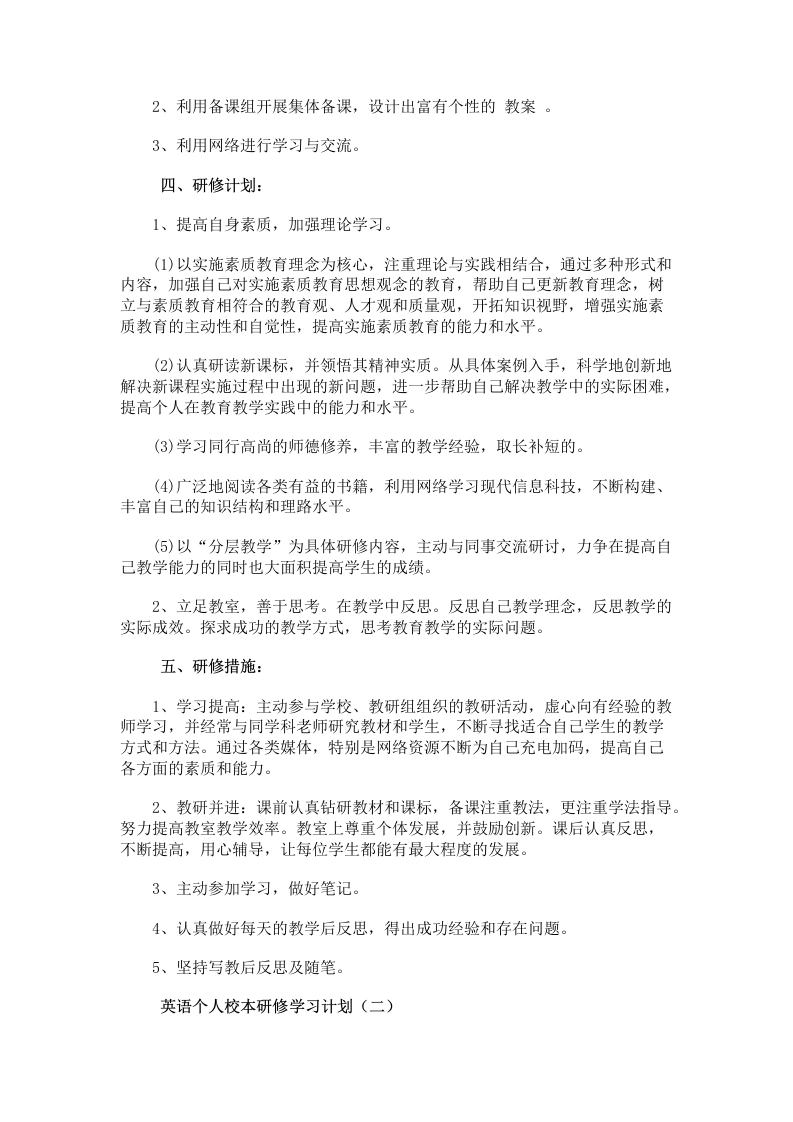 2、利用备课组开展集体备课，设计出富有个性的 教案 。

3、利用网络进行学习与交流。

四、研修计划：

1、提高自身素质，加强理论学习。

(1)以实施素质教育理念为核心，注重理论与实践相结合，通过多种形式和内容，加强自己对实施素质教育思想观念的教育，帮助自己更新教育理念，树立与素质教育相符合的教育观、人才观和质量观，开拓知识视野，增强实施素质教育的主动性和自觉性，提高实施素质教育的能力和水平。

(2)认真研读新课标，并领悟其精神实质。从具体案例入手，科学地创新地解决新课程实施过程中出现的新问题，进一步帮助自己解决教学中的实际困难，提高个人在教育教学实践中的能力和水平。

(3)学习同行高尚的师德修养，丰富的教学经验，取长补短的。

(4)广泛地阅读各类有益的书籍，利用网络学习现代信息科技，不断构建、丰富自己的知识结构和理路水平。

(5)以“分层教学”为具体研修内容，主动与同事交流研讨，力争在提高自己教学能力的同时也大面积提高学生的成绩。

2、立足教室，善于思考。在教学中反思。反思自己教学理念，反思教学的实际成效。探求成功的教学方式，思考教育教学的实际问题。

五、研修措施：

1、学习提高：主动参与学校、教研组组织的教研活动，虚心向有经验的教师学习，并经常与同学科老师研究教材和学生，不断寻找适合自己学生的教学方式和方法。通过各类媒体，特别是网络资源不断为自己充电加码，提高自己各方面的素质和能力。

2、教研并进：课前认真钻研教材和课标，备课注重教法，更注重学法指导。努力提高教室教学效率。教室上尊重个体发展，并鼓励创新。课后认真反思，不断提高，用心辅导，让每位学生都能有最大程度的发展。

3、主动参加学习，做好笔记。

4、认真做好每天的教学后反思，得出成功经验和存在问题。

5、坚持写教后反思及随笔。

英语个人校本研修学习计划（二）